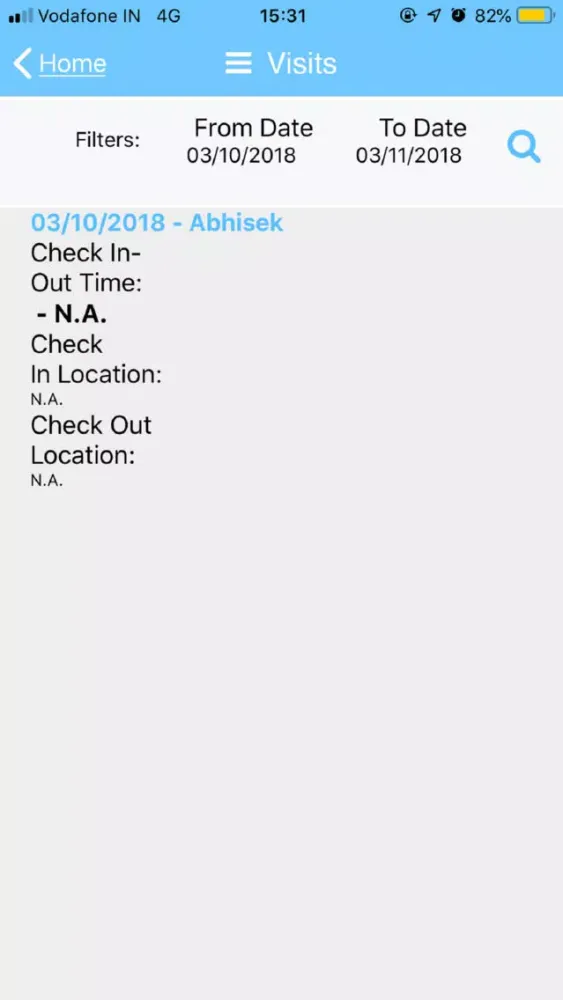 Vodafone IN 4G 15:31 82%

Home Visits

Filters: From Date 03/10/2018 To Date 03/11/2018

03/10/2018 - Abhisek
Check In-Out Time:
- N.A.
Check In Location:
N.A.
Check Out Location:
N.A.